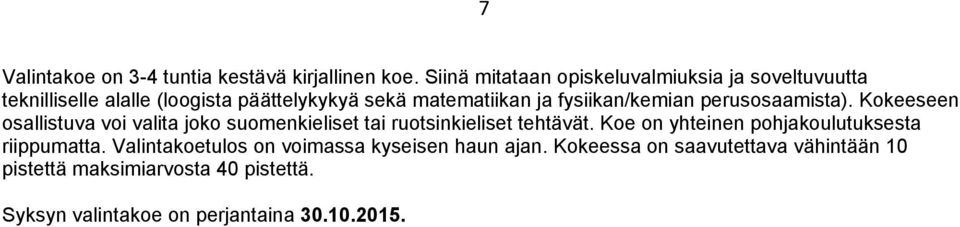 7

Valintakoe on 3-4 tuntia kestävä kirjallinen koe. Siinä mitataan opiskeluvalmiuksia ja soveltuvuutta teknilliselle alalle (loogista päättelykykyä sekä matematiikan ja fysiikan/kemian perusosaamista). Kokeeseen osallistuva voi valita joko suomenkieliset tai ruotsinkieliset tehtävät. Koe on yhteinen pohjakoulutuksesta riippumatta. Valintakoetulos on voimassa kyseisen haun ajan. Kokeessa on saavutettava vähintään 10 pistettä maksimiarvosta 40 pistettä.

Syksyn valintakoe on perjantaina 30.10.2015.